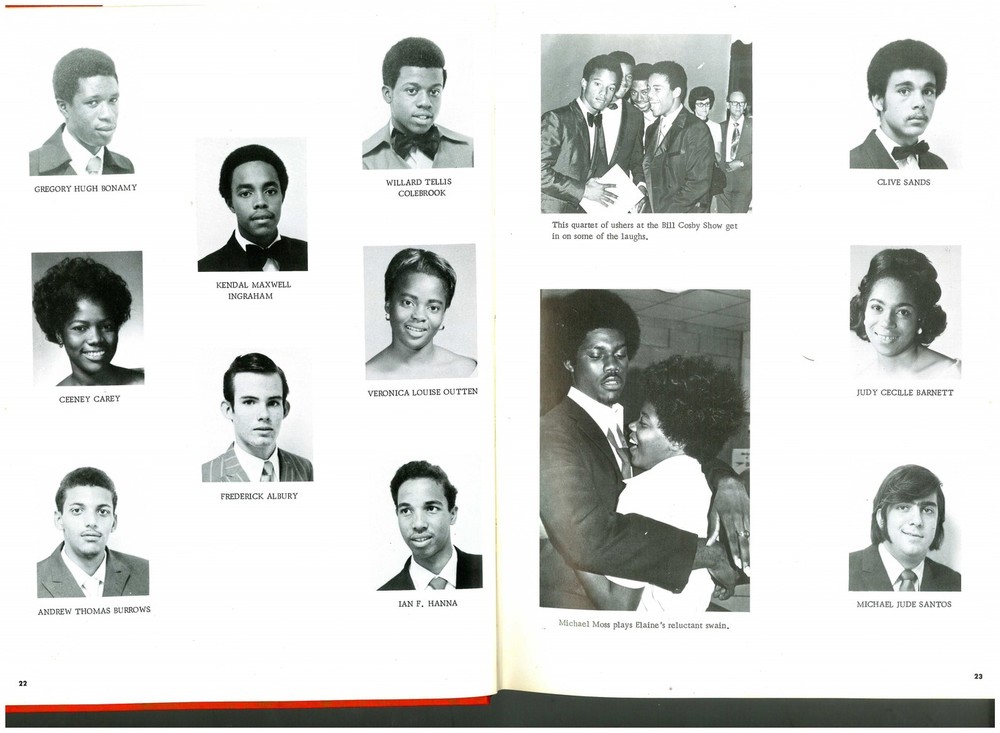 GREGORY HUGH BONAMY

CEENEY CAREY

ANDREW THOMAS BURROWS

KENDAL MAXWELL INGRAHAM

FREDERICK ALBURY

WILLARD TELLIS COLEBROOK

VERONICA LOUISE OUTTEN

IAN F. HANNA

22

This quartet of ushers at the Bill Cosby Show get in on some of the laughs.

Michael Moss plays Elaine's reluctant swain.

CLIVE SANDS

JUDY CECILLE BARNETT

MICHAEL JUDE SANTOS

23